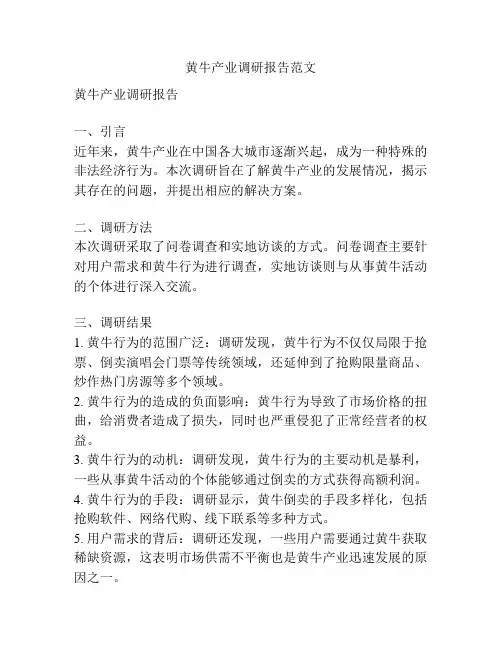 黄牛产业调研报告范文

黄牛产业调研报告

一、引言
近年来，黄牛产业在中国各大城市逐渐兴起，成为一种特殊的非法经济行为。本次调研旨在了解黄牛产业的发展情况，揭示其存在的问题，并提出相应的解决方案。

二、调研方法
本次调研采取了问卷调查和实地访谈的方式。问卷调查主要针对用户需求和黄牛行为进行调查，实地访谈则与从事黄牛活动的个体进行深入交流。

三、调研结果
1. 黄牛行为的范围广泛：调研发现，黄牛行为不仅仅局限于抢票、倒卖演唱会门票等传统领域，还延伸到了抢购限量商品、炒作热门房源等多个领域。
2. 黄牛行为的造成的负面影响：黄牛行为导致了市场价格的扭曲，给消费者造成了损失，同时也严重侵犯了正常经营者的权益。
3. 黄牛行为的动机：调研发现，黄牛行为的主要动机是暴利，一些从事黄牛活动的个体能够通过倒卖的方式获得高额利润。
4. 黄牛行为的手段：调研显示，黄牛倒卖的手段多样化，包括抢购软件、网络代购、线下联系等多种方式。
5. 用户需求的背后：调研还发现，一些用户需要通过黄牛获取稀缺资源，这表明市场供需不平衡也是黄牛产业迅速发展的原因之一。